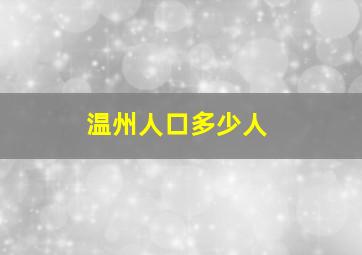 温州人口多少人